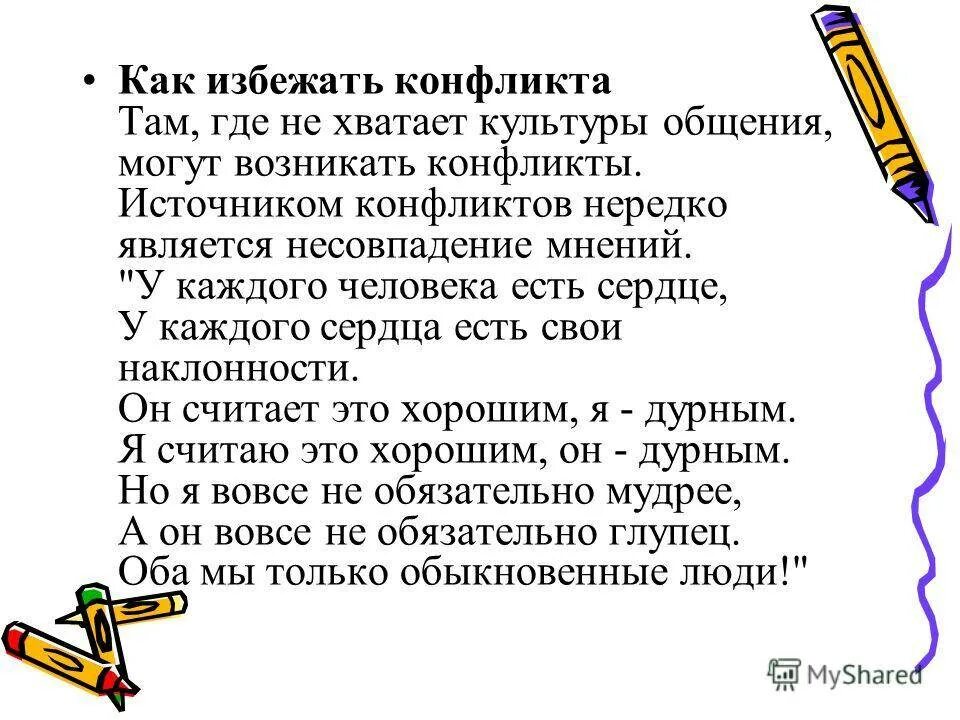 • Как избежать конфликта
Там, где не хватает культуры общения, могут возникать конфликты. Источником конфликтов нередко является несовпадение мнений.
"У каждого человека есть сердце,
У каждого сердца есть свои наклонности.
Он считает это хорошим, я - дурным.
Я считаю это хорошим, он - дурным.
Но я вовсе не обязательно мудрее,
А он вовсе не обязательно глупец.
Оба мы только обыкновенные люди!"

MyShared